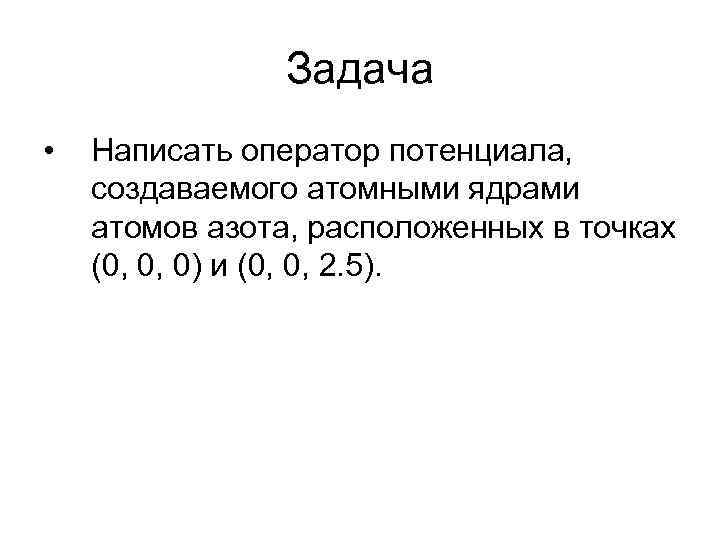 Задача

• Написать оператор потенциала, создаваемого атомными ядрами атомов азота, расположенных в точках (0, 0, 0) и (0, 0, 2.5).